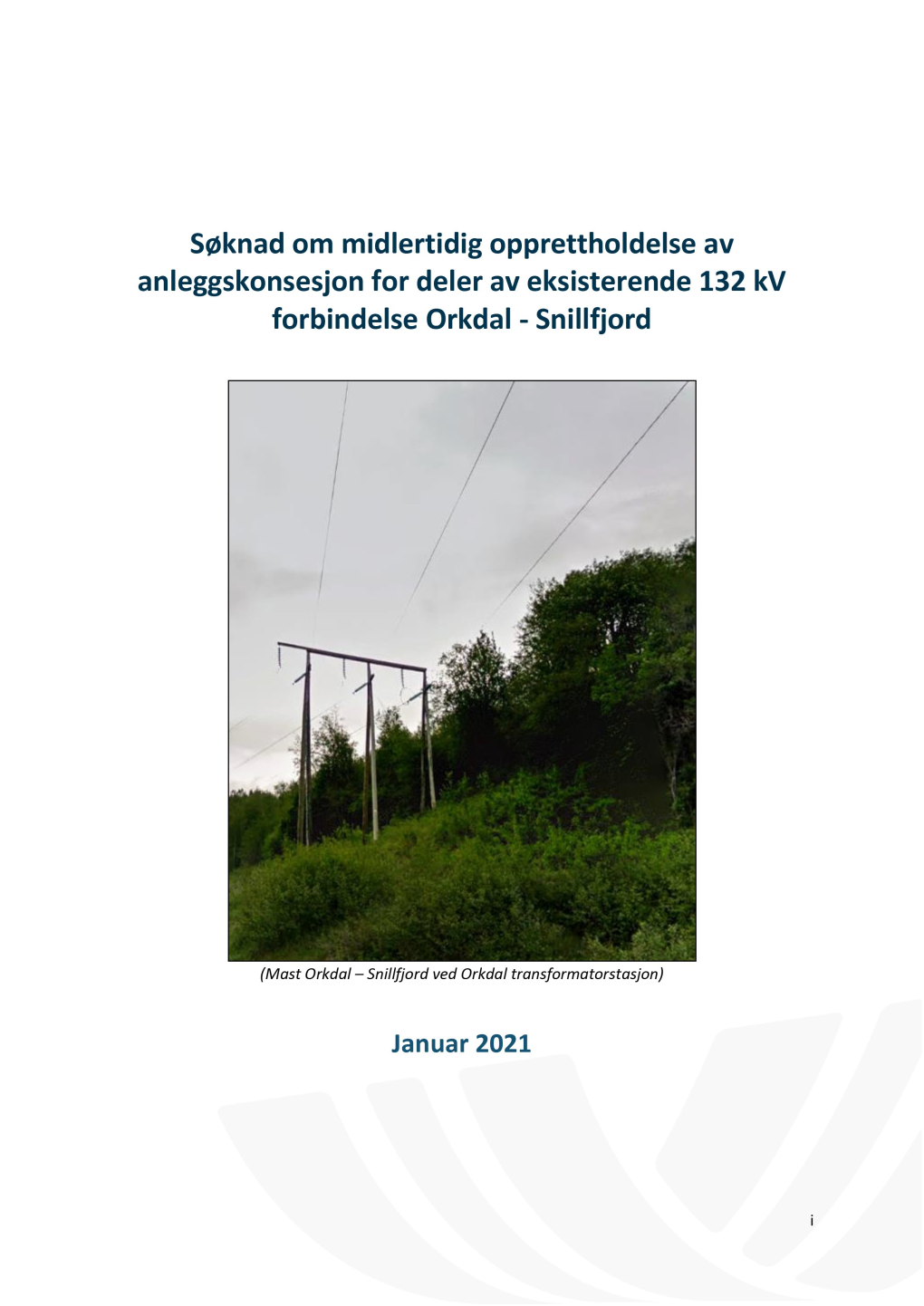 Søknad om midlertidig opprettholdelse av anleggskonsesjon for deler av eksisterende 132 kV forbindelse Orkdal - Snillfjord

(Mast Orkdal – Snillfjord ved Orkdal transformatorstasjon)

Januar 2021

i